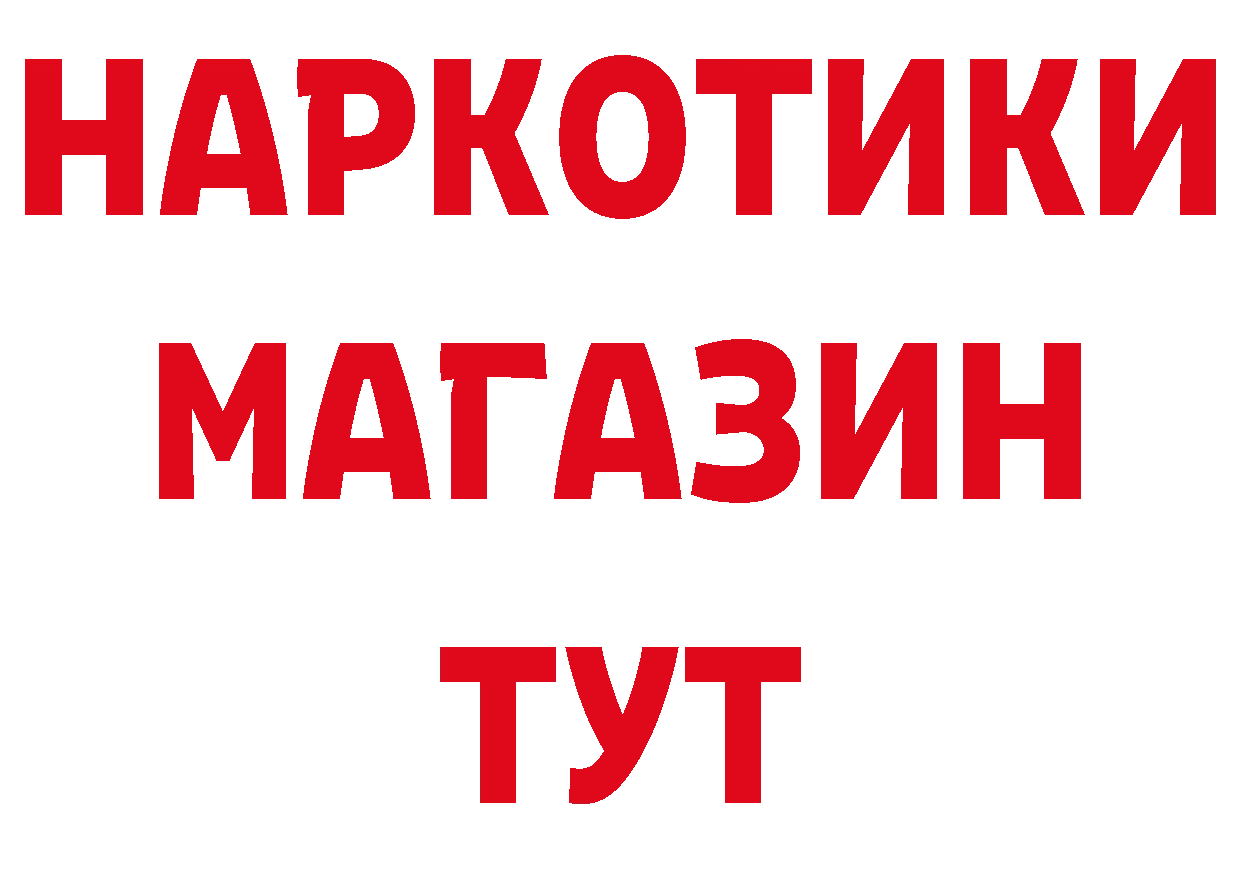 НАРКОТИКИ
МАГАЗИН
ТУТ